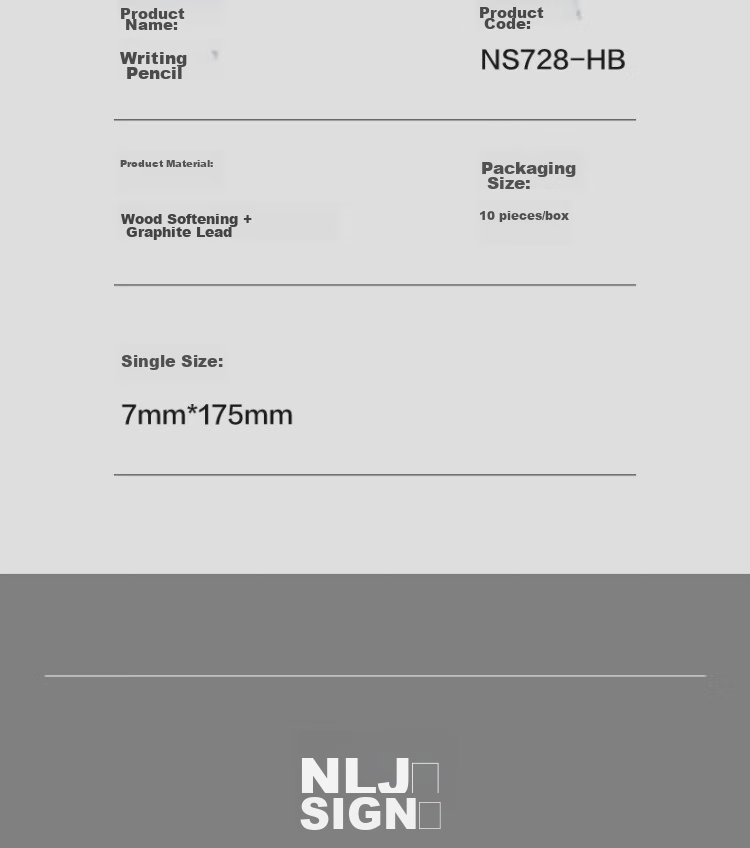 Product Name:

Writing Pencil

Product Code:

NS728-HB

Product Material:

Wood Softening + Graphite Lead

Packaging Size:

10 pieces/box

Single Size:

7mm*175mm

NLJ
SIGN